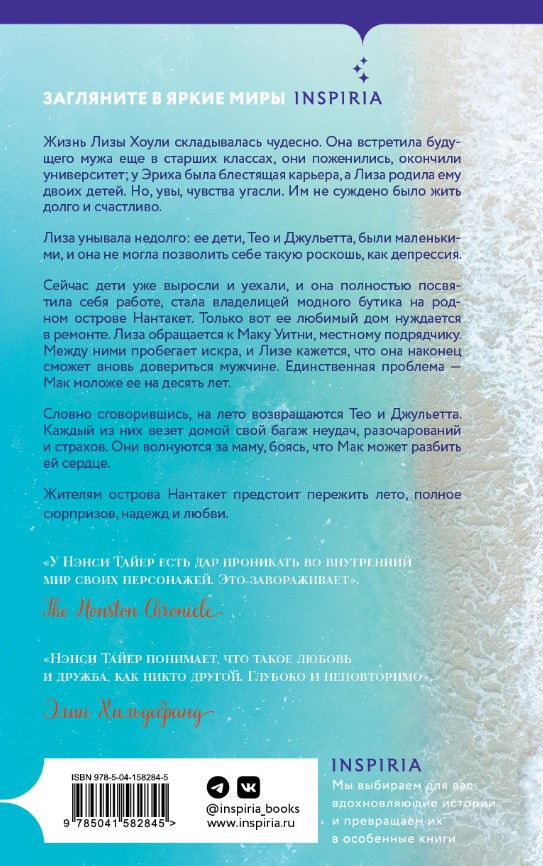 ЗАГЛЯНИТЕ В ЯРКИЕ МИРЫ INSPIRIA

Жизнь Лизы Хоули складывалась чудесно. Она встретила будущего мужа еще в старших классах, они поженились, окончили университет; у Эриха была блестящая карьера, а Лиза родила ему двоих детей. Но, увы, чувства угасли. Им не суждено было жить долго и счастливо.

Лиза унывала недолго: ее дети, Тео и Джульетта, были маленькими, и она не могла позволить себе такую роскошь, как депрессия.

Сейчас дети уже выросли и уехали, и она полностью посвятила себя работе, стала владелицей модного бутика на родном острове Нантакет. Только вот ее любимый дом нуждается в ремонте. Лиза обращается к Маку Уитни, местному подрядчику. Между ними пробегает искра, и Лизе кажется, что она наконец сможет вновь довериться мужчине. Единственная проблема — Мак моложе ее на десять лет.

Словно сговорившись, на лето возвращаются Тео и Джульетта. Каждый из них везет домой свой багаж неудач, разочарований и страхов. Они волнуются за маму, боясь, что Мак может разбить ей сердце.

Жителям острова Нантакет предстоит пережить лето, полное сюрпризов, надежд и любви.

«У Нэнси Тайер есть дар проникать во внутренний мир своих персонажей. Это завораживает».

The Houston Chronicle

«Нэнси Тайер понимает, что такое любовь и дружба, как никто другой. Глубоко и неповторимо».

Элин Хильдебранд

ISBN 978-5-04-158284-5

9 785041 582845 >

@inspiria_books
www.inspiria.ru

INSPIRIA
Мы выбираем для вас вдохновляющие истории и превращаем их в особенные книги